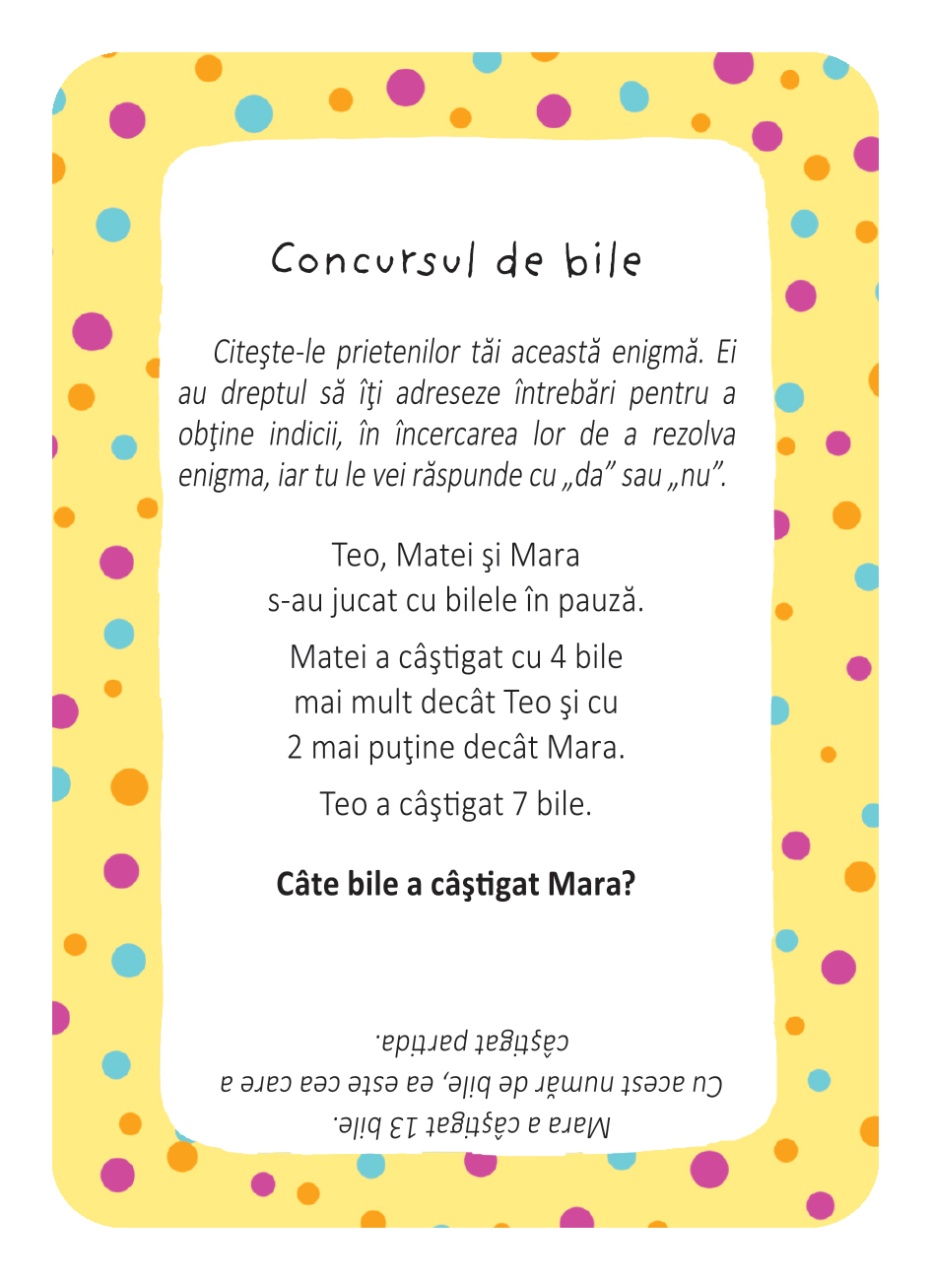 Concursul de bile

Citeşte-le prietenilor tăi această enigmă. Ei au dreptul să îţi adreseze întrebări pentru a obţine indicii, în încercarea lor de a rezolva enigma, iar tu le vei răspunde cu „da” sau „nu”.

Teo, Matei şi Mara s-au jucat cu bilele în pauză.

Matei a câştigat cu 4 bile mai mult decât Teo şi cu 2 mai puţine decât Mara.

Teo a câştigat 7 bile.

**Câte bile a câştigat Mara?**

Mara a câştigat 13 bile. Cu acest număr de bile, ea este cea care a câştigat partida.